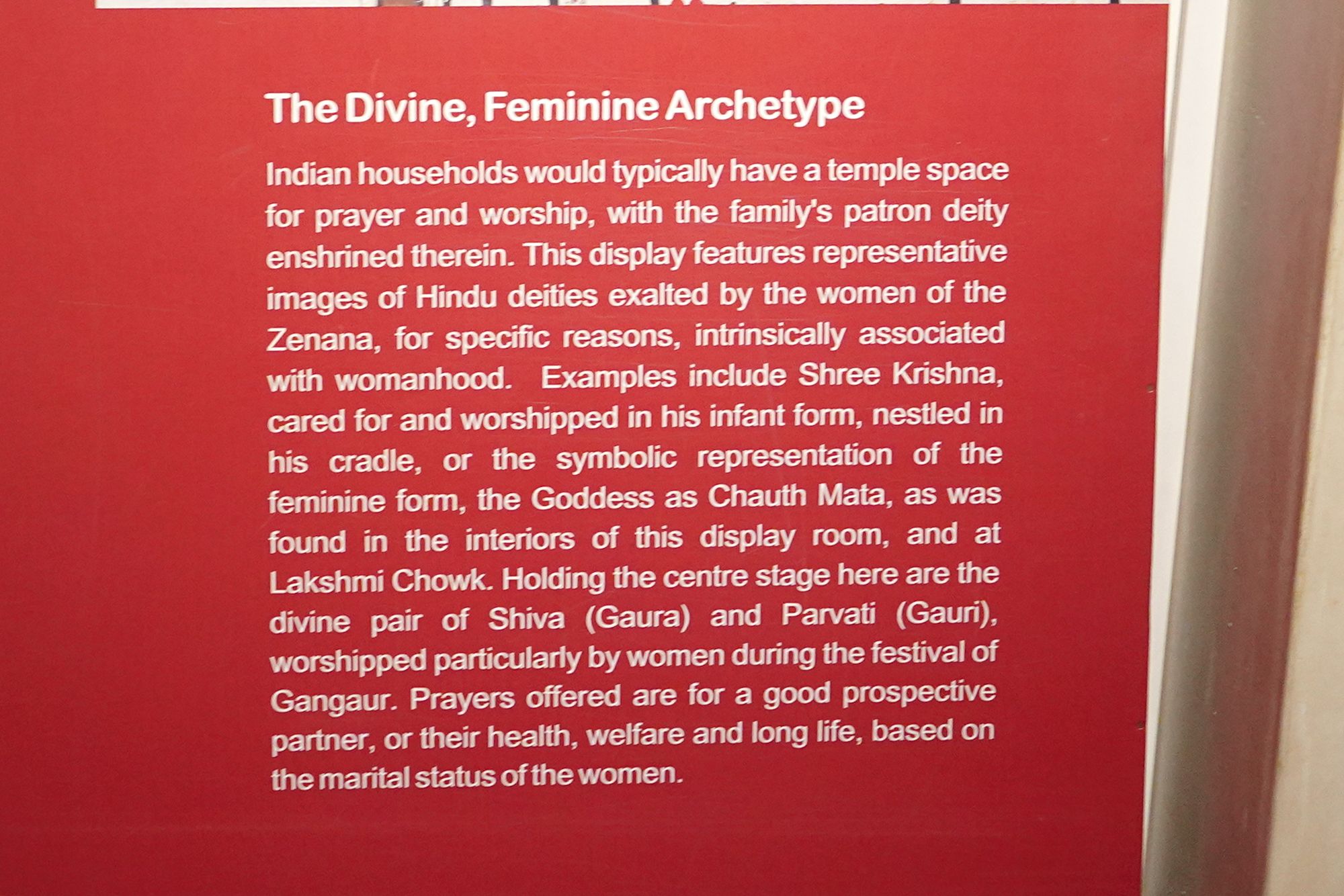 The Divine, Feminine Archetype

Indian households would typically have a temple space for prayer and worship, with the family's patron deity enshrined therein. This display features representative images of Hindu deities exalted by the women of the Zenana, for specific reasons, intrinsically associated with womanhood. Examples include Shree Krishna, cared for and worshipped in his infant form, nestled in his cradle, or the symbolic representation of the feminine form, the Goddess as Chauth Mata, as was found in the interiors of this display room, and at Lakshmi Chowk. Holding the centre stage here are the divine pair of Shiva (Gaura) and Parvati (Gauri), worshipped particularly by women during the festival of Gangaur. Prayers offered are for a good prospective partner, or their health, welfare and long life, based on the marital status of the women.